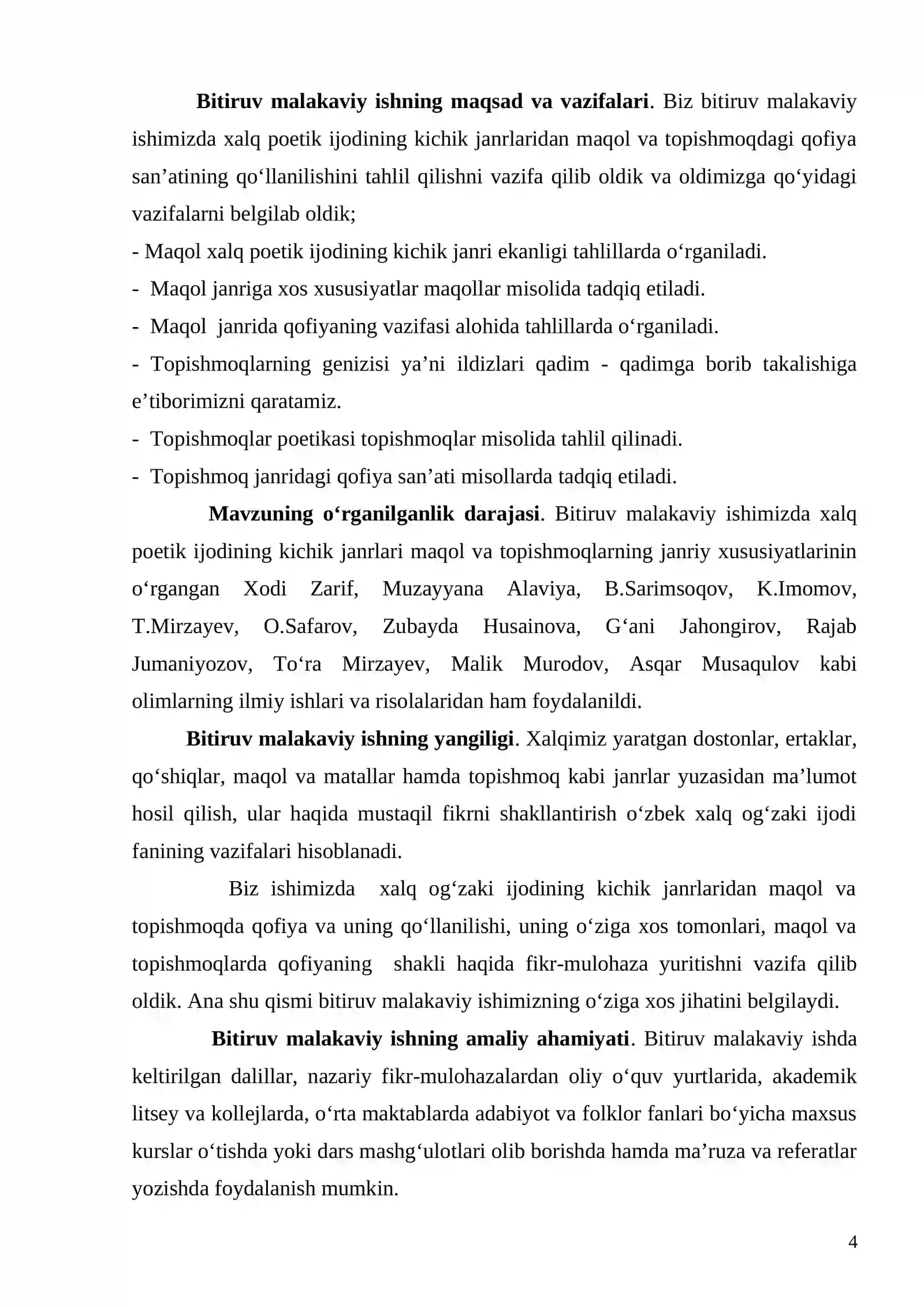 Bitiruv malakaviy ishning maqsad va vazifalari. Biz bitiruv malakaviy ishimizda xalq poetik ijodining kichik janrlaridan maqol va topishmoqdagi qofiya san'atining qo'llanilishini tahlil qilishni vazifa qilib oldik va oldimizga qo'yidagi vazifalarni belgilab oldik;

- Maqol xalq poetik ijodining kichik janri ekanligi tahlillarda o'rganiladi.

- Maqol janriga xos xususiyatlar maqollar misolida tadqiq etiladi.

- Maqol janrida qofiyaning vazifasi alohida tahlillarda o'rganiladi.

- Topishmoqlarning genizisi ya'ni ildizlari qadim - qadimga borib takalishiga e'tiborimizni qaratamiz.

- Topishmoqlar poetikasi topishmoqlar misolida tahlil qilinadi.

- Topishmoq janridagi qofiya san'ati misollarda tadqiq etiladi.

Mavzuning o'rganilganlik darajasi. Bitiruv malakaviy ishimizda xalq poetik ijodining kichik janrlari maqol va topishmoqlarning janriy xususiyatlarinin o'rgangan Xodi Zarif, Muzayyana Alaviya, B.Sarimsoqov, K.Imomov, T.Mirzayev, O.Safarov, Zubayda Husainova, G'ani Jahongirov, Rajab Jumaniyozov, To'ra Mirzayev, Malik Murodov, Asqar Musaqulov kabi olimlarning ilmiy ishlari va risolalaridan ham foydalanildi.

Bitiruv malakaviy ishning yangiligi. Xalqimiz yaratgan dostonlar, ertaklar, qo'shiqlar, maqol va matallar hamda topishmoq kabi janrlar yuzasidan ma'lumot hosil qilish, ular haqida mustaqil fikrni shakllantirish o'zbek xalq og'zaki ijodi fanining vazifalari hisoblanadi.

Biz ishimizda xalq og'zaki ijodining kichik janrlaridan maqol va topishmoqda qofiya va uning qo'llanilishi, uning o'ziga xos tomonlari, maqol va topishmoqlarda qofiyaning shakli haqida fikr-mulohaza yuritishni vazifa qilib oldik. Ana shu qismi bitiruv malakaviy ishimizning o'ziga xos jihatini belgilaydi.

Bitiruv malakaviy ishning amaliy ahamiyati. Bitiruv malakaviy ishda keltirilgan dalillar, nazariy fikr-mulohazalardan oliy o'quv yurtlarida, akademik litsey va kollejlarda, o'rta maktablarda adabiyot va folklor fanlari bo'yicha maxsus kurslar o'tishda yoki dars mashg'ulotlari olib borishda hamda ma'ruza va referatlar yozishda foydalanish mumkin.

4